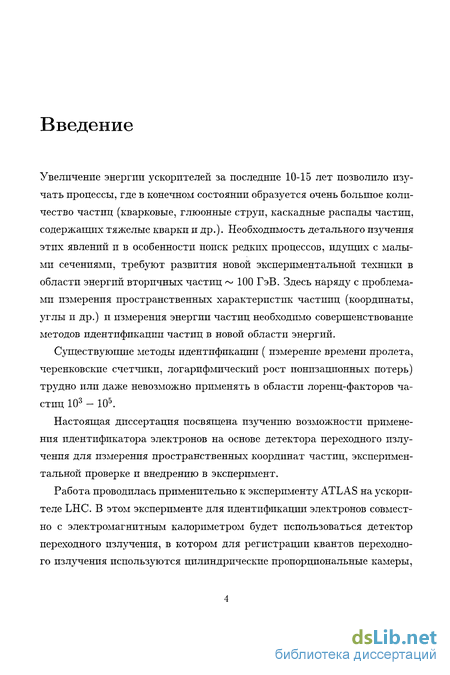 Введение

Увеличение энергии ускорителей за последние 10-15 лет позволило изучать процессы, где в конечном состоянии образуется очень большое количество частиц (кварковые, глюонные струи, каскадные распады частиц, содержащих тяжелые кварки и др.). Необходимость детального изучения этих явлений и в особенности поиск редких процессов, идущих с малыми сечениями, требуют развития новой экспериментальной техники в области энергий вторичных частиц $\sim 100$ ГэВ. Здесь наряду с проблемами измерения пространственных характеристик частиц (координаты, углы и др.) и измерения энергии частиц необходимо совершенствование методов идентификации частиц в новой области энергий.

Существующие методы идентификации ( измерение времени пролета, черенковские счетчики, логарифмический рост ионизационных потерь) трудно или даже невозможно применять в области лоренц-факторов частиц $10^3 - 10^5$.

Настоящая диссертация посвящена изучению возможности применения идентификатора электронов на основе детектора переходного излучения для измерения пространственных координат частиц, экспериментальной проверке и внедрению в эксперимент.

Работа проводилась применительно к эксперименту ATLAS на ускорителе LHC. В этом эксперименте для идентификации электронов совместно с электромагнитным калориметром будет использоваться детектор переходного излучения, в котором для регистрации квантов переходного излучения используются цилиндрические пропорциональные камеры,

4

dsLib.net
библиотека диссертаций